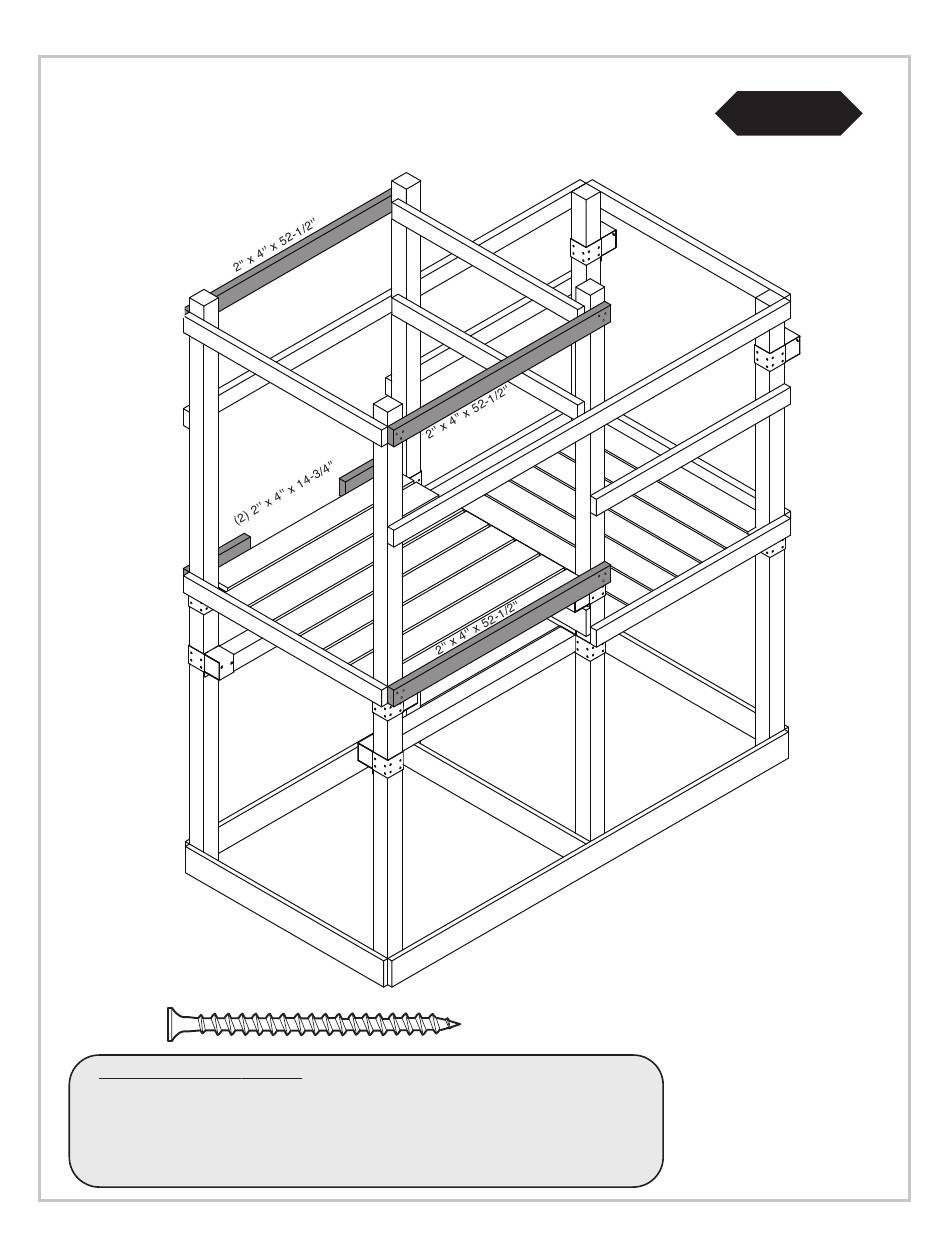 2" x 4" x 52-1/2"

2" x 4" x 52-1/2"

(2) 2" x 4" x 14-3/4"

2" x 4" x 52-1/2"